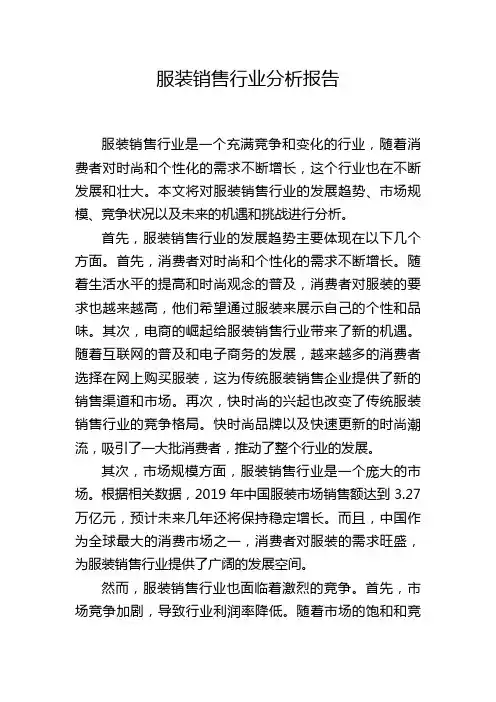 服装销售行业分析报告

服装销售行业是一个充满竞争和变化的行业，随着消费者对时尚和个性化的需求不断增长，这个行业也在不断发展和壮大。本文将对服装销售行业的发展趋势、市场规模、竞争状况以及未来的机遇和挑战进行分析。

首先，服装销售行业的发展趋势主要体现在以下几个方面。首先，消费者对时尚和个性化的需求不断增长。随着生活水平的提高和时尚观念的普及，消费者对服装的要求也越来越高，他们希望通过服装来展示自己的个性和品味。其次，电商的崛起给服装销售行业带来了新的机遇。随着互联网的普及和电子商务的发展，越来越多的消费者选择在网上购买服装，这为传统服装销售企业提供了新的销售渠道和市场。再次，快时尚的兴起也改变了传统服装销售行业的竞争格局。快时尚品牌以及快速更新的时尚潮流，吸引了一大批消费者，推动了整个行业的发展。

其次，市场规模方面，服装销售行业是一个庞大的市场。根据相关数据，2019 年中国服装市场销售额达到 3.27 万亿元，预计未来几年还将保持稳定增长。而且，中国作为全球最大的消费市场之一，消费者对服装的需求旺盛，为服装销售行业提供了广阔的发展空间。

然而，服装销售行业也面临着激烈的竞争。首先，市场竞争加剧，导致行业利润率降低。随着市场的饱和和竞